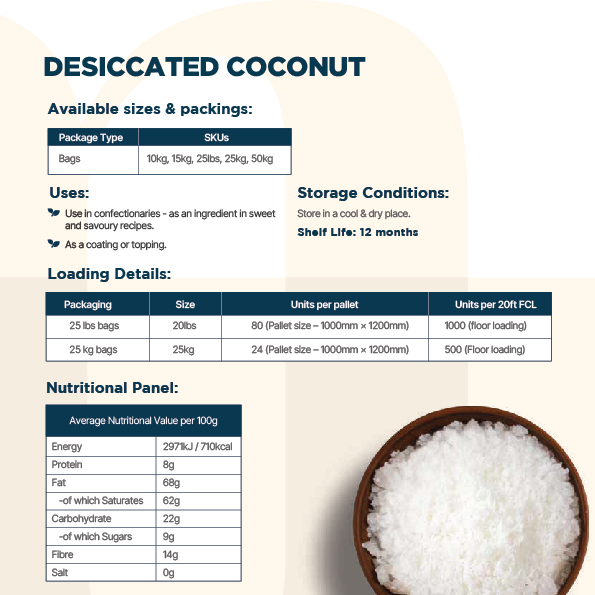 DESICCATED COCONUT

Available sizes & packings:

| Package Type | SKUs |
|---|---|
| Bags | 10kg, 15kg, 25lbs, 25kg, 50kg |

Uses:

Use in confectionaries - as an ingredient in sweet and savoury recipes.

As a coating or topping.

Storage Conditions:

Store in a cool & dry place.

Shelf Life: 12 months

Loading Details:

| Packaging | Size | Units per pallet | Units per 20ft FCL |
|---|---|---|---|
| 25 lbs bags | 20lbs | 80 (Pallet size – 1000mm × 1200mm) | 1000 (floor loading) |
| 25 kg bags | 25kg | 24 (Pallet size – 1000mm × 1200mm) | 500 (Floor loading) |

Nutritional Panel:

| Average Nutritional Value per 100g | |
|---|---|
| Energy | 2971kJ / 710kcal |
| Protein | 8g |
| Fat | 68g |
| -of which Saturates | 62g |
| Carbohydrate | 22g |
| -of which Sugars | 9g |
| Fibre | 14g |
| Salt | 0g |